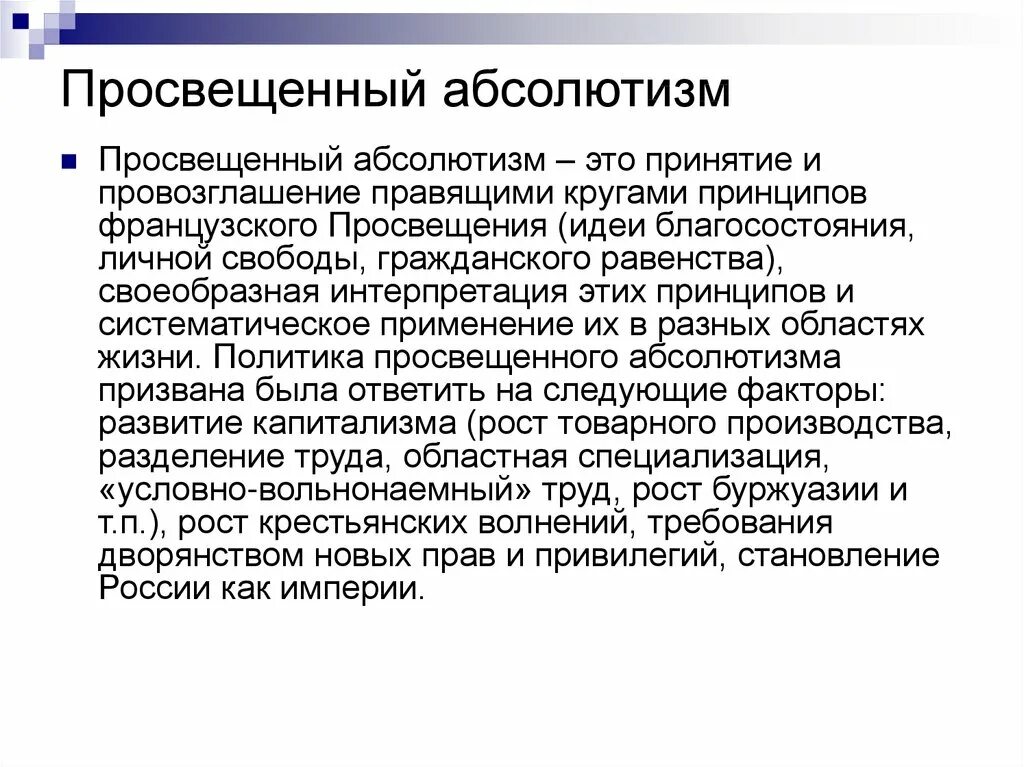 Просвещенный абсолютизм

Просвещенный абсолютизм – это принятие и провозглашение правящими кругами принципов французского Просвещения (идеи благосостояния, личной свободы, гражданского равенства), своеобразная интерпретация этих принципов и систематическое применение их в разных областях жизни. Политика просвещенного абсолютизма призвана была ответить на следующие факторы: развитие капитализма (рост товарного производства, разделение труда, областная специализация, «условно-вольнонаемный» труд, рост буржуазии и т.п.), рост крестьянских волнений, требования дворянством новых прав и привилегий, становление России как империи.